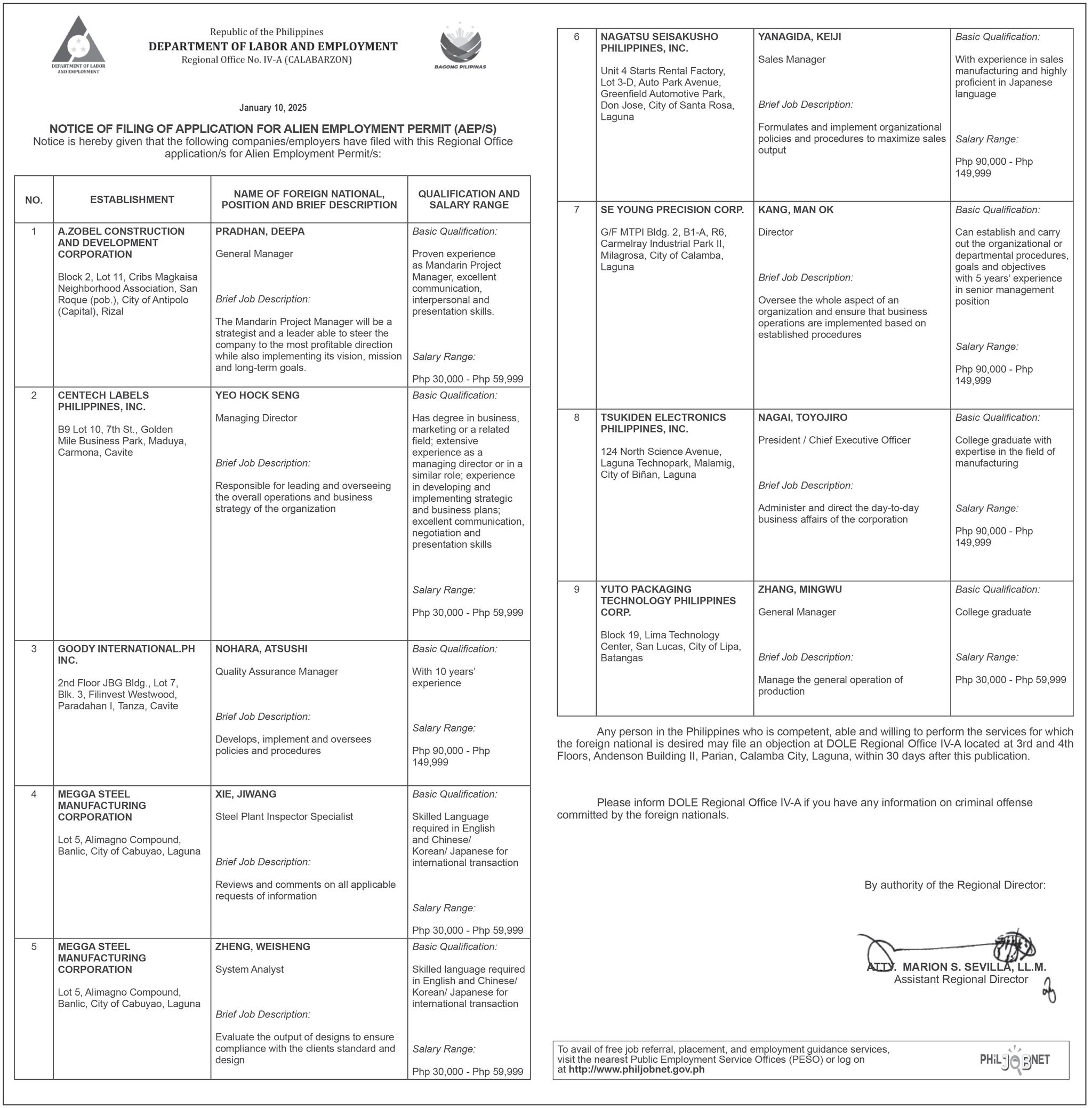 DEPARTMENT OF LABOR AND EMPLOYMENT

Republic of the Philippines
DEPARTMENT OF LABOR AND EMPLOYMENT
Regional Office No. IV-A (CALABARZON)

BAGONG PILIPINAS

January 10, 2025

NOTICE OF FILING OF APPLICATION FOR ALIEN EMPLOYMENT PERMIT (AEP/S)
Notice is hereby given that the following companies/employers have filed with this Regional Office application/s for Alien Employment Permit/s:

| NO. | ESTABLISHMENT | NAME OF FOREIGN NATIONAL, POSITION AND BRIEF DESCRIPTION | QUALIFICATION AND SALARY RANGE |
|---|---|---|---|
| 1 | A.ZOBEL CONSTRUCTION AND DEVELOPMENT CORPORATION Block 2, Lot 11, Cribs Magkaisa Neighborhood Association, San Roque (pob.), City of Antipolo (Capital), Rizal | PRADHAN, DEEPA General Manager Brief Job Description: The Mandarin Project Manager will be a strategist and a leader able to steer the company to the most profitable direction while also implementing its vision, mission and long-term goals. | Basic Qualification: Proven experience as Mandarin Project Manager, excellent communication, interpersonal and presentation skills. Salary Range: Php 30,000 - Php 59,999 |
| 2 | CENTECH LABELS PHILIPPINES, INC. B9 Lot 10, 7th St., Golden Mile Business Park, Maduya, Carmona, Cavite | YEO HOCK SENG Managing Director Brief Job Description: Responsible for leading and overseeing the overall operations and business strategy of the organization | Basic Qualification: Has degree in business, marketing or a related field; extensive experience as a managing director or in a similar role; experience in developing and implementing strategic and business plans; excellent communication, negotiation and presentation skills Salary Range: Php 30,000 - Php 59,999 |
| 3 | GOODY INTERNATIONAL.PH INC. 2nd Floor JBG Bldg., Lot 7, Blk. 3, Filinvest Westwood, Paradahan I, Tanza, Cavite | NOHARA, ATSUSHI Quality Assurance Manager Brief Job Description: Develops, implement and oversees policies and procedures | Basic Qualification: With 10 years' experience Salary Range: Php 90,000 - Php 149,999 |
| 4 | MEGGA STEEL MANUFACTURING CORPORATION Lot 5, Alimagno Compound, Banlic, City of Cabuyao, Laguna | XIE, JIWANG Steel Plant Inspector Specialist Brief Job Description: Reviews and comments on all applicable requests of information | Basic Qualification: Skilled Language required in English and Chinese/ Korean/ Japanese for international transaction Salary Range: Php 30,000 - Php 59,999 |
| 5 | MEGGA STEEL MANUFACTURING CORPORATION Lot 5, Alimagno Compound, Banlic, City of Cabuyao, Laguna | ZHENG, WEISHENG System Analyst Brief Job Description: Evaluate the output of designs to ensure compliance with the clients standard and design | Basic Qualification: Skilled language required in English and Chinese/ Korean/ Japanese for international transaction Salary Range: Php 30,000 - Php 59,999 |
| 6 | NAGATSU SEISAKUSHO PHILIPPINES, INC. Unit 4 Starts Rental Factory, Lot 3-D, Auto Park Avenue, Greenfield Automotive Park, Don Jose, City of Santa Rosa, Laguna | YANAGIDA, KEIJI Sales Manager Brief Job Description: Formulates and implement organizational policies and procedures to maximize sales output | Basic Qualification: With experience in sales manufacturing and highly proficient in Japanese language Salary Range: Php 90,000 - Php 149,999 |
| 7 | SE YOUNG PRECISION CORP. G/F MTPI Bldg. 2, B1-A, R6, Carmelray Industrial Park II, Milagrosa, City of Calamba, Laguna | KANG, MAN OK Director Brief Job Description: Oversee the whole aspect of an organization and ensure that business operations are implemented based on established procedures | Basic Qualification: Can establish and carry out the organizational or departmental procedures, goals and objectives with 5 years' experience in senior management position Salary Range: Php 90,000 - Php 149,999 |
| 8 | TSUKIDEN ELECTRONICS PHILIPPINES, INC. 124 North Science Avenue, Laguna Technopark, Malamig, City of Biñan, Laguna | NAGAI, TOYOJIRO President / Chief Executive Officer Brief Job Description: Administer and direct the day-to-day business affairs of the corporation | Basic Qualification: College graduate with expertise in the field of manufacturing Salary Range: Php 90,000 - Php 149,999 |
| 9 | YUTO PACKAGING TECHNOLOGY PHILIPPINES CORP. Block 19, Lima Technology Center, San Lucas, City of Lipa, Batangas | ZHANG, MINGWU General Manager Brief Job Description: Manage the general operation of production | Basic Qualification: College graduate Salary Range: Php 30,000 - Php 59,999 |

Any person in the Philippines who is competent, able and willing to perform the services for which the foreign national is desired may file an objection at DOLE Regional Office IV-A located at 3rd and 4th Floors, Andenson Building II, Parian, Calamba City, Laguna, within 30 days after this publication.

Please inform DOLE Regional Office IV-A if you have any information on criminal offense committed by the foreign nationals.

By authority of the Regional Director:

ATTY. MARION S. SEVILLA, LL.M.
Assistant Regional Director

To avail of free job referral, placement, and employment guidance services, visit the nearest Public Employment Service Offices (PESO) or log on at http://www.philjobnet.gov.ph

PHILJOBNET